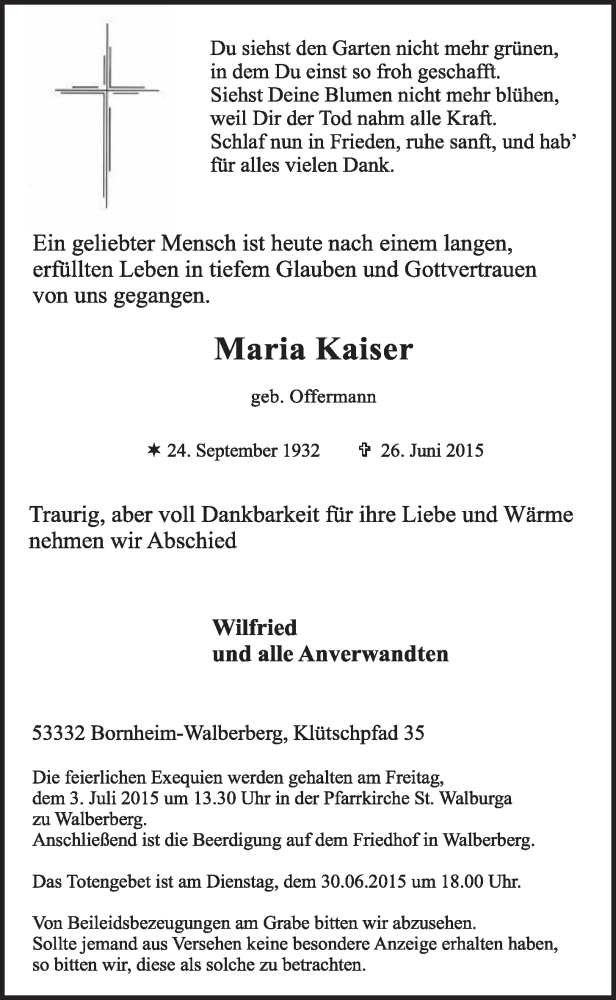 Du siehst den Garten nicht mehr grünen,
in dem Du einst so froh geschafft.
Siehst Deine Blumen nicht mehr blühen,
weil Dir der Tod nahm alle Kraft.
Schlaf nun in Frieden, ruhe sanft, und hab'
für alles vielen Dank.

Ein geliebter Mensch ist heute nach einem langen, erfüllten Leben in tiefem Glauben und Gottvertrauen von uns gegangen.

Maria Kaiser

geb. Offermann

✶ 24. September 1932 ✞ 26. Juni 2015

Traurig, aber voll Dankbarkeit für ihre Liebe und Wärme nehmen wir Abschied

Wilfried
und alle Anverwandten

53332 Bornheim-Walberberg, Klütschpfad 35

Die feierlichen Exequien werden gehalten am Freitag, dem 3. Juli 2015 um 13.30 Uhr in der Pfarrkirche St. Walburga zu Walberberg.
Anschließend ist die Beerdigung auf dem Friedhof in Walberberg.

Das Totengebet ist am Dienstag, dem 30.06.2015 um 18.00 Uhr.

Von Beileidsbezeugungen am Grabe bitten wir abzusehen.
Sollte jemand aus Versehen keine besondere Anzeige erhalten haben, so bitten wir, diese als solche zu betrachten.